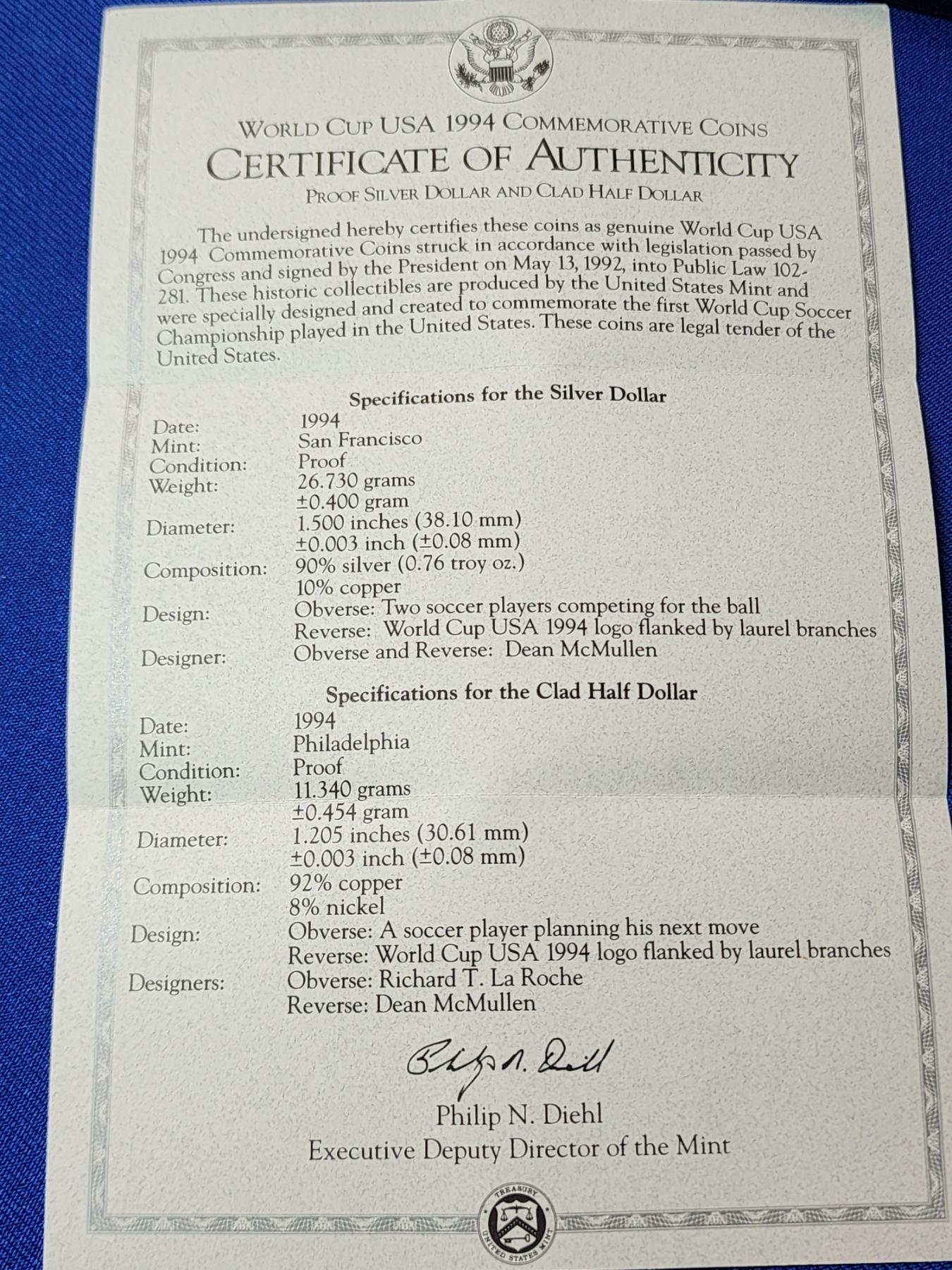 WORLD CUP USA 1994 COMMEMORATIVE COINS
CERTIFICATE OF AUTHENTICITY
PROOF SILVER DOLLAR AND CLAD HALF DOLLAR

The undersigned hereby certifies these coins as genuine World Cup USA 1994 Commemorative Coins struck in accordance with legislation passed by Congress and signed by the President on May 13, 1992, into Public Law 102-281. These historic collectibles are produced by the United States Mint and were specially designed and created to commemorate the first World Cup Soccer Championship played in the United States. These coins are legal tender of the United States.

Specifications for the Silver Dollar

Date: 1994
Mint: San Francisco
Condition: Proof
Weight: 26.730 grams
±0.400 gram
Diameter: 1.500 inches (38.10 mm)
±0.003 inch (±0.08 mm)
Composition: 90% silver (0.76 troy oz.)
10% copper
Design: Obverse: Two soccer players competing for the ball
Reverse: World Cup USA 1994 logo flanked by laurel branches
Designer: Obverse and Reverse: Dean McMullen

Specifications for the Clad Half Dollar

Date: 1994
Mint: Philadelphia
Condition: Proof
Weight: 11.340 grams
±0.454 gram
Diameter: 1.205 inches (30.61 mm)
±0.003 inch (±0.08 mm)
Composition: 92% copper
8% nickel
Design: Obverse: A soccer player planning his next move
Reverse: World Cup USA 1994 logo flanked by laurel branches
Designers: Obverse: Richard T. La Roche
Reverse: Dean McMullen

Philip N. Diehl

Philip N. Diehl
Executive Deputy Director of the Mint

TREASURY
UNITED STATES MINT